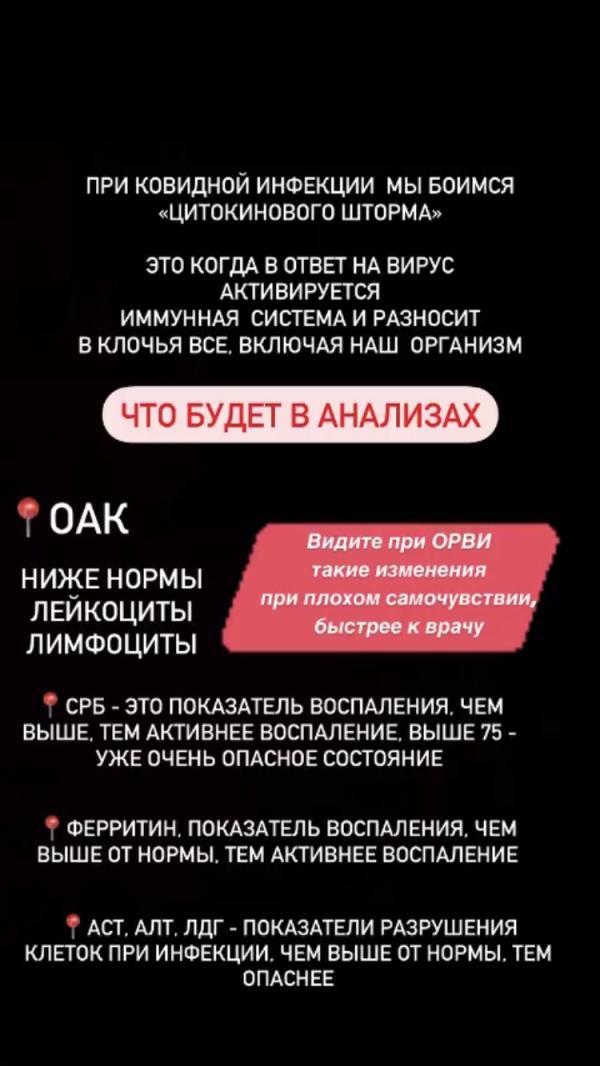 ПРИ КОВИДНОЙ ИНФЕКЦИИ МЫ БОИМСЯ «ЦИТОКИНОВОГО ШТОРМА»

ЭТО КОГДА В ОТВЕТ НА ВИРУС АКТИВИРУЕТСЯ ИММУННАЯ СИСТЕМА И РАЗНОСИТ В КЛОЧЬЯ ВСЕ, ВКЛЮЧАЯ НАШ ОРГАНИЗМ

ЧТО БУДЕТ В АНАЛИЗАХ

📍ОАК

НИЖЕ НОРМЫ
ЛЕЙКОЦИТЫ
ЛИМФОЦИТЫ

Видите при ОРВИ такие изменения при плохом самочувствии, быстрее к врачу

📍СРБ - ЭТО ПОКАЗАТЕЛЬ ВОСПАЛЕНИЯ, ЧЕМ ВЫШЕ, ТЕМ АКТИВНЕЕ ВОСПАЛЕНИЕ, ВЫШЕ 75 - УЖЕ ОЧЕНЬ ОПАСНОЕ СОСТОЯНИЕ

📍ФЕРРИТИН, ПОКАЗАТЕЛЬ ВОСПАЛЕНИЯ, ЧЕМ ВЫШЕ ОТ НОРМЫ, ТЕМ АКТИВНЕЕ ВОСПАЛЕНИЕ

📍АСТ, АЛТ, ЛДГ - ПОКАЗАТЕЛИ РАЗРУШЕНИЯ КЛЕТОК ПРИ ИНФЕКЦИИ, ЧЕМ ВЫШЕ ОТ НОРМЫ, ТЕМ ОПАСНЕЕ